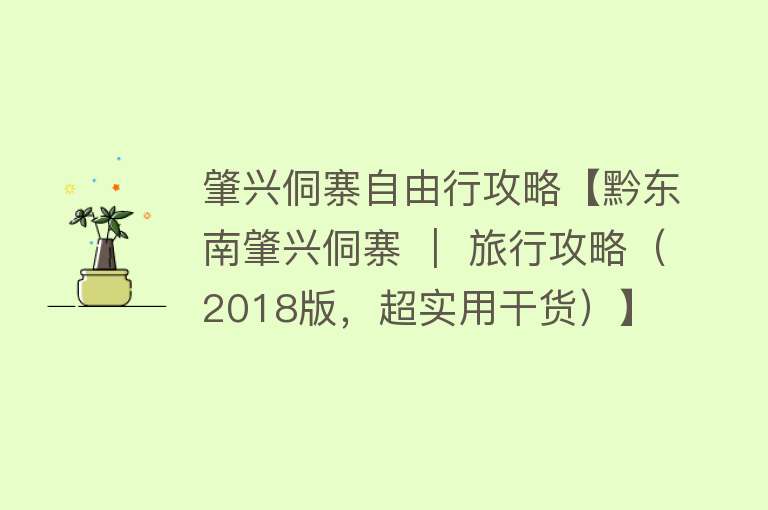 肇兴侗寨自由行攻略【黔东南肇兴侗寨 ｜ 旅行攻略（2018版，超实用干货）】